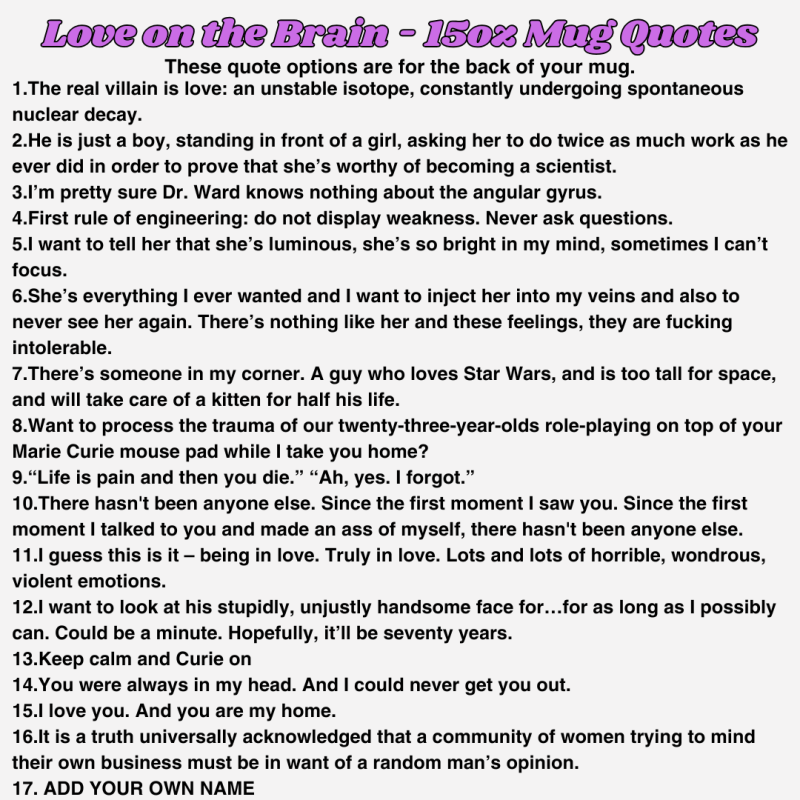 Love on the Brain - 15oz Mug Quotes

These quote options are for the back of your mug.

1.The real villain is love: an unstable isotope, constantly undergoing spontaneous nuclear decay.

2.He is just a boy, standing in front of a girl, asking her to do twice as much work as he ever did in order to prove that she's worthy of becoming a scientist.

3.I'm pretty sure Dr. Ward knows nothing about the angular gyrus.

4.First rule of engineering: do not display weakness. Never ask questions.

5.I want to tell her that she's luminous, she's so bright in my mind, sometimes I can't focus.

6.She's everything I ever wanted and I want to inject her into my veins and also to never see her again. There's nothing like her and these feelings, they are fucking intolerable.

7.There's someone in my corner. A guy who loves Star Wars, and is too tall for space, and will take care of a kitten for half his life.

8.Want to process the trauma of our twenty-three-year-olds role-playing on top of your Marie Curie mouse pad while I take you home?

9."Life is pain and then you die." "Ah, yes. I forgot."

10.There hasn't been anyone else. Since the first moment I saw you. Since the first moment I talked to you and made an ass of myself, there hasn't been anyone else.

11.I guess this is it – being in love. Truly in love. Lots and lots of horrible, wondrous, violent emotions.

12.I want to look at his stupidly, unjustly handsome face for…for as long as I possibly can. Could be a minute. Hopefully, it'll be seventy years.

13.Keep calm and Curie on

14.You were always in my head. And I could never get you out.

15.I love you. And you are my home.

16.It is a truth universally acknowledged that a community of women trying to mind their own business must be in want of a random man's opinion.

17. ADD YOUR OWN NAME